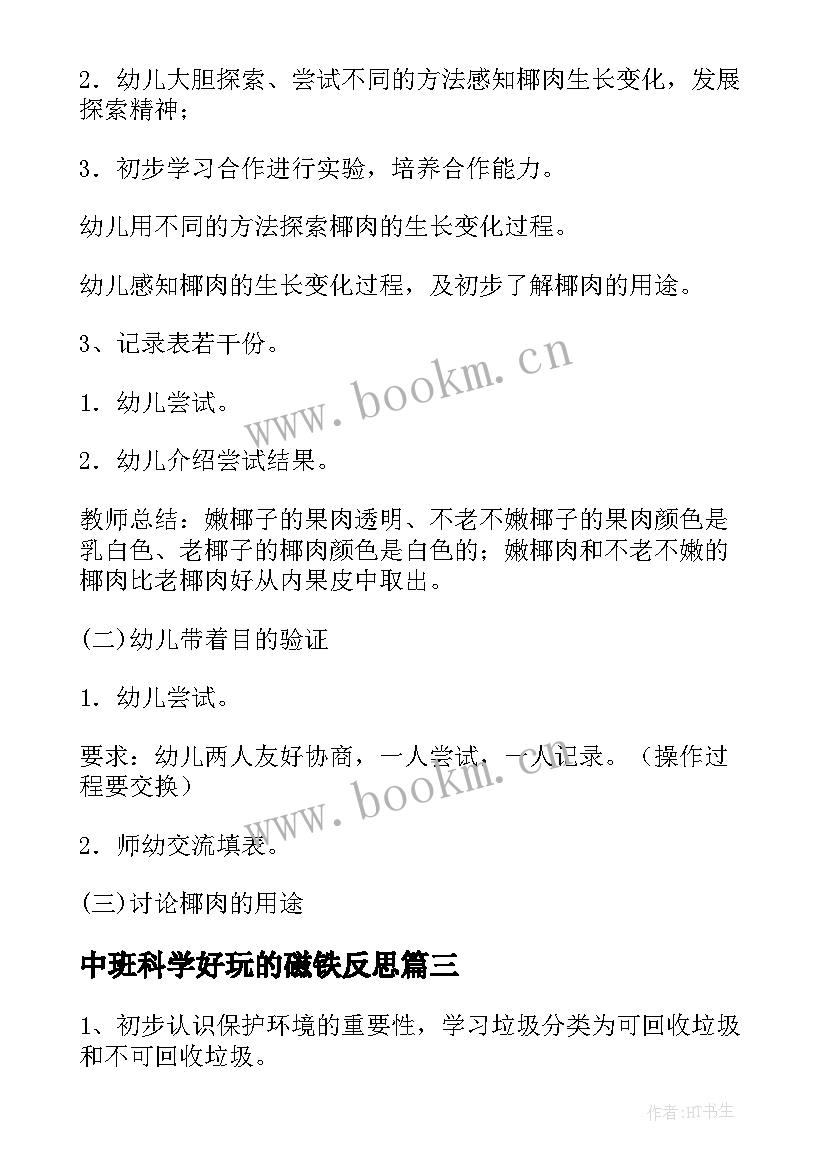 2．幼儿大胆探索、尝试不同的方法感知椰肉生长变化，发展探索精神；

3．初步学习合作进行实验，培养合作能力。

幼儿用不同的方法探索椰肉的生长变化过程。

幼儿感知椰肉的生长变化过程，及初步了解椰肉的用途。

3、记录表若干份。

1．幼儿尝试。

2．幼儿介绍尝试结果。

教师总结：嫩椰子的果肉透明、不老不嫩椰子的果肉颜色是乳白色、老椰子的椰肉颜色是白色的；嫩椰肉和不老不嫩的椰肉比老椰肉好从内果皮中取出。

(二)幼儿带着目的验证

1．幼儿尝试。

要求：幼儿两人友好协商，一人尝试，一人记录。（操作过程要交换）

2．师幼交流填表。

(三)讨论椰肉的用途

中班科学好玩的磁铁反思篇三

1、初步认识保护环境的重要性，学习垃圾分类为可回收垃圾和不可回收垃圾。

www.bookm.cn

www.bookm.cn

作者:HT书生